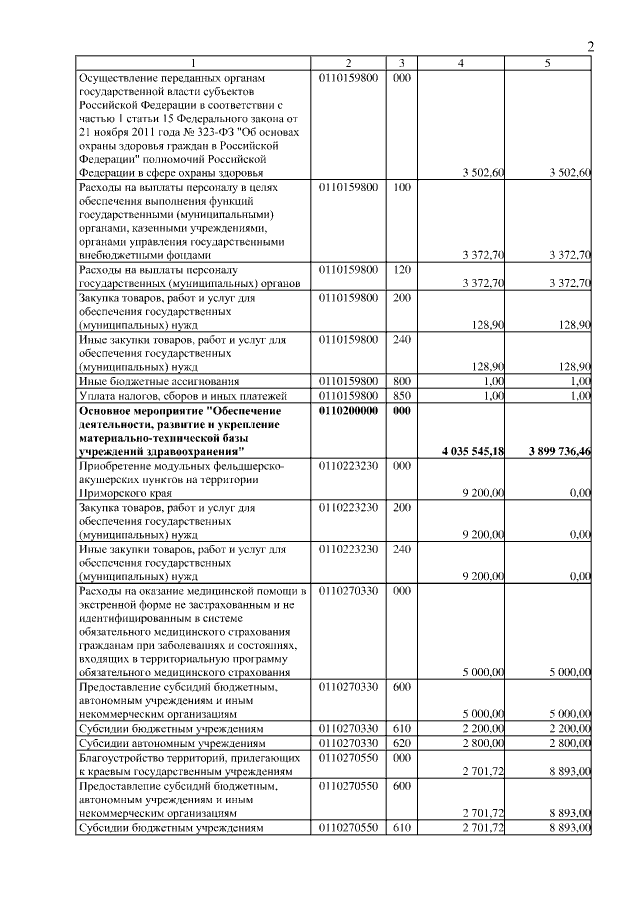 2

| 1 | 2 | 3 | 4 | 5 |
|---|---|---|---|---|
| Осуществление переданных органам государственной власти субъектов Российской Федерации в соответствии с частью 1 статьи 15 Федерального закона от 21 ноября 2011 года № 323-ФЗ "Об основах охраны здоровья граждан в Российской Федерации" полномочий Российской Федерации в сфере охраны здоровья | 0110159800 | 000 | 3 502,60 | 3 502,60 |
| Расходы на выплаты персоналу в целях обеспечения выполнения функций государственными (муниципальными) органами, казенными учреждениями, органами управления государственными внебюджетными фондами | 0110159800 | 100 | 3 372,70 | 3 372,70 |
| Расходы на выплаты персоналу государственных (муниципальных) органов | 0110159800 | 120 | 3 372,70 | 3 372,70 |
| Закупка товаров, работ и услуг для обеспечения государственных (муниципальных) нужд | 0110159800 | 200 | 128,90 | 128,90 |
| Иные закупки товаров, работ и услуг для обеспечения государственных (муниципальных) нужд | 0110159800 | 240 | 128,90 | 128,90 |
| Иные бюджетные ассигнования | 0110159800 | 800 | 1,00 | 1,00 |
| Уплата налогов, сборов и иных платежей | 0110159800 | 850 | 1,00 | 1,00 |
| **Основное мероприятие "Обеспечение деятельности, развитие и укрепление материально-технической базы учреждений здравоохранения"** | **0110200000** | **000** | **4 035 545,18** | **3 899 736,46** |
| Приобретение модульных фельдшерско-акушерских пунктов на территории Приморского края | 0110223230 | 000 | 9 200,00 | 0,00 |
| Закупка товаров, работ и услуг для обеспечения государственных (муниципальных) нужд | 0110223230 | 200 | 9 200,00 | 0,00 |
| Иные закупки товаров, работ и услуг для обеспечения государственных (муниципальных) нужд | 0110223230 | 240 | 9 200,00 | 0,00 |
| Расходы на оказание медицинской помощи в экстренной форме не застрахованным и не идентифицированным в системе обязательного медицинского страхования гражданам при заболеваниях и состояниях, входящих в территориальную программу обязательного медицинского страхования | 0110270330 | 000 | 5 000,00 | 5 000,00 |
| Предоставление субсидий бюджетным, автономным учреждениям и иным некоммерческим организациям | 0110270330 | 600 | 5 000,00 | 5 000,00 |
| Субсидии бюджетным учреждениям | 0110270330 | 610 | 2 200,00 | 2 200,00 |
| Субсидии автономным учреждениям | 0110270330 | 620 | 2 800,00 | 2 800,00 |
| Благоустройство территорий, прилегающих к краевым государственным учреждениям | 0110270550 | 000 | 2 701,72 | 8 893,00 |
| Предоставление субсидий бюджетным, автономным учреждениям и иным некоммерческим организациям | 0110270550 | 600 | 2 701,72 | 8 893,00 |
| Субсидии бюджетным учреждениям | 0110270550 | 610 | 2 701,72 | 8 893,00 |